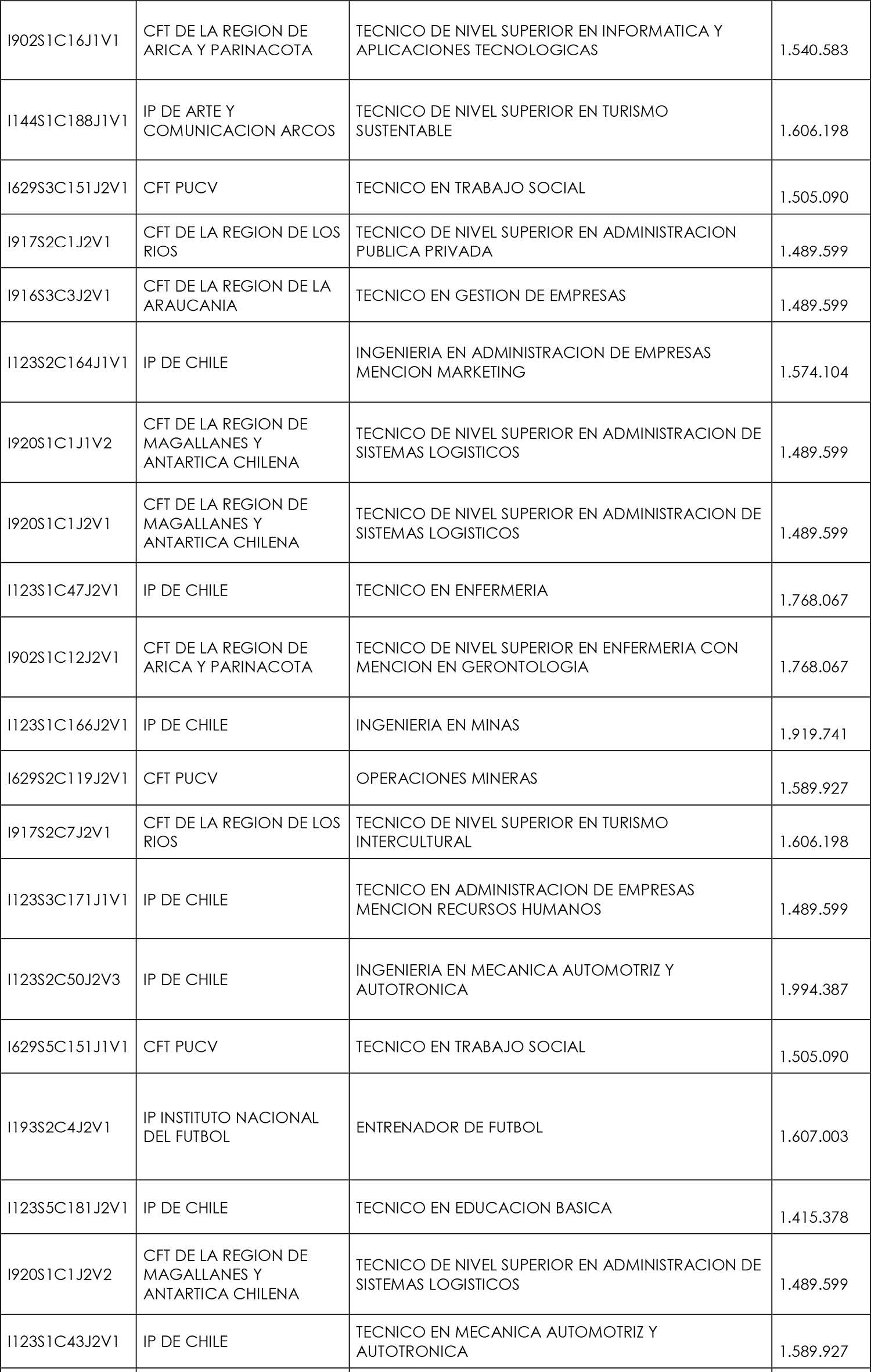 | | | | |
|---|---|---|---|
| I902S1C16J1V1 | CFT DE LA REGION DE ARICA Y PARINACOTA | TECNICO DE NIVEL SUPERIOR EN INFORMATICA Y APLICACIONES TECNOLOGICAS | 1.540.583 |
| I144S1C188J1V1 | IP DE ARTE Y COMUNICACION ARCOS | TECNICO DE NIVEL SUPERIOR EN TURISMO SUSTENTABLE | 1.606.198 |
| I629S3C151J2V1 | CFT PUCV | TECNICO EN TRABAJO SOCIAL | 1.505.090 |
| I917S2C1J2V1 | CFT DE LA REGION DE LOS RIOS | TECNICO DE NIVEL SUPERIOR EN ADMINISTRACION PUBLICA PRIVADA | 1.489.599 |
| I916S3C3J2V1 | CFT DE LA REGION DE LA ARAUCANIA | TECNICO EN GESTION DE EMPRESAS | 1.489.599 |
| I123S2C164J1V1 | IP DE CHILE | INGENIERIA EN ADMINISTRACION DE EMPRESAS MENCION MARKETING | 1.574.104 |
| I920S1C1J1V2 | CFT DE LA REGION DE MAGALLANES Y ANTARTICA CHILENA | TECNICO DE NIVEL SUPERIOR EN ADMINISTRACION DE SISTEMAS LOGISTICOS | 1.489.599 |
| I920S1C1J2V1 | CFT DE LA REGION DE MAGALLANES Y ANTARTICA CHILENA | TECNICO DE NIVEL SUPERIOR EN ADMINISTRACION DE SISTEMAS LOGISTICOS | 1.489.599 |
| I123S1C47J2V1 | IP DE CHILE | TECNICO EN ENFERMERIA | 1.768.067 |
| I902S1C12J2V1 | CFT DE LA REGION DE ARICA Y PARINACOTA | TECNICO DE NIVEL SUPERIOR EN ENFERMERIA CON MENCION EN GERONTOLOGIA | 1.768.067 |
| I123S1C166J2V1 | IP DE CHILE | INGENIERIA EN MINAS | 1.919.741 |
| I629S2C119J2V1 | CFT PUCV | OPERACIONES MINERAS | 1.589.927 |
| I917S2C7J2V1 | CFT DE LA REGION DE LOS RIOS | TECNICO DE NIVEL SUPERIOR EN TURISMO INTERCULTURAL | 1.606.198 |
| I123S3C171J1V1 | IP DE CHILE | TECNICO EN ADMINISTRACION DE EMPRESAS MENCION RECURSOS HUMANOS | 1.489.599 |
| I123S2C50J2V3 | IP DE CHILE | INGENIERIA EN MECANICA AUTOMOTRIZ Y AUTOTRONICA | 1.994.387 |
| I629S5C151J1V1 | CFT PUCV | TECNICO EN TRABAJO SOCIAL | 1.505.090 |
| I193S2C4J2V1 | IP INSTITUTO NACIONAL DEL FUTBOL | ENTRENADOR DE FUTBOL | 1.607.003 |
| I123S5C181J2V1 | IP DE CHILE | TECNICO EN EDUCACION BASICA | 1.415.378 |
| I920S1C1J2V2 | CFT DE LA REGION DE MAGALLANES Y ANTARTICA CHILENA | TECNICO DE NIVEL SUPERIOR EN ADMINISTRACION DE SISTEMAS LOGISTICOS | 1.489.599 |
| I123S1C43J2V1 | IP DE CHILE | TECNICO EN MECANICA AUTOMOTRIZ Y AUTOTRONICA | 1.589.927 |